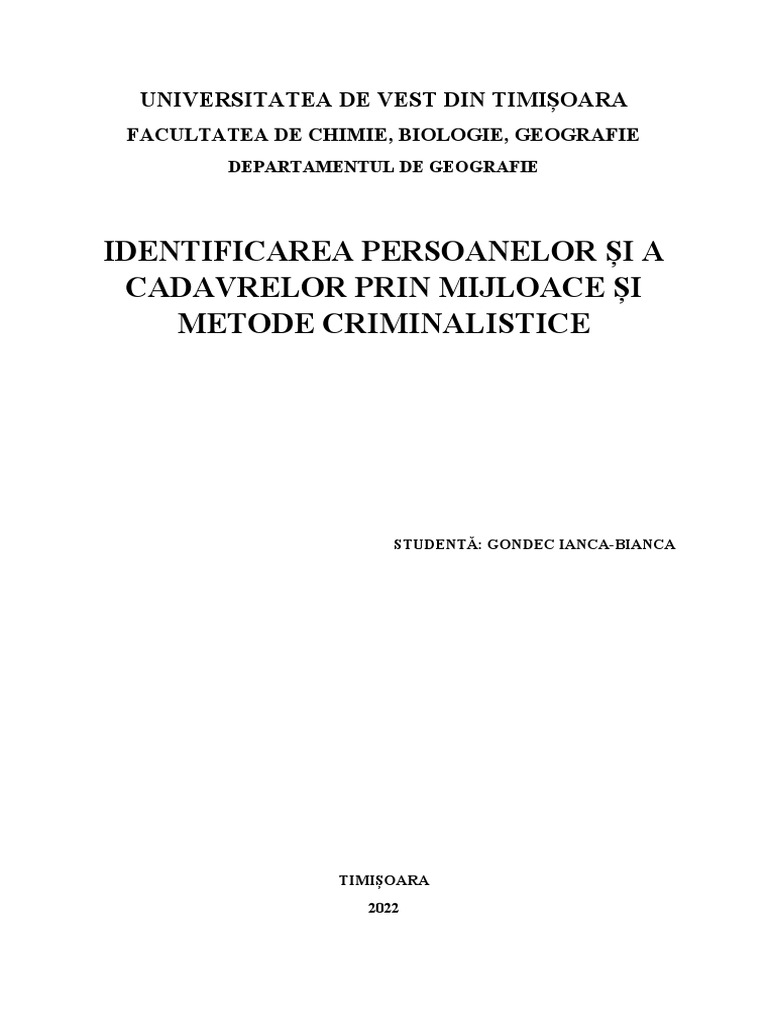 UNIVERSITATEA DE VEST DIN TIMIȘOARA
FACULTATEA DE CHIMIE, BIOLOGIE, GEOGRAFIE
DEPARTAMENTUL DE GEOGRAFIE

IDENTIFICAREA PERSOANELOR ȘI A CADAVRELOR PRIN MIJLOACE ȘI METODE CRIMINALISTICE

STUDENTĂ: GONDEC IANCA-BIANCA

TIMIȘOARA
2022